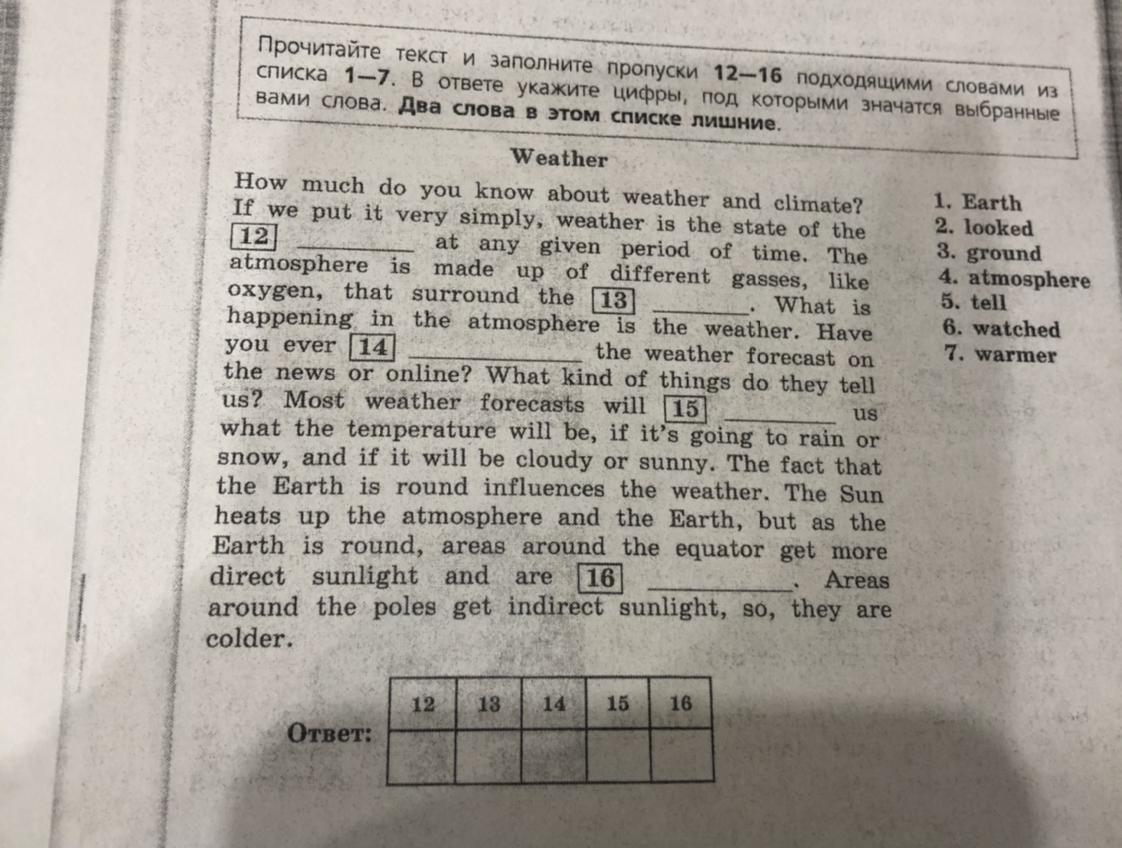 Прочитайте текст и заполните пропуски 12—16 подходящими словами из списка 1—7. В ответе укажите цифры, под которыми значатся выбранные вами слова. Два слова в этом списке лишние.

Weather

How much do you know about weather and climate? If we put it very simply, weather is the state of the 12 ____ at any given period of time. The atmosphere is made up of different gasses, like oxygen, that surround the 13 ____. What is happening in the atmosphere is the weather. Have you ever 14 ____ the weather forecast on the news or online? What kind of things do they tell us? Most weather forecasts will 15 ____ us what the temperature will be, if it's going to rain or snow, and if it will be cloudy or sunny. The fact that the Earth is round influences the weather. The Sun heats up the atmosphere and the Earth, but as the Earth is round, areas around the equator get more direct sunlight and are 16 ____. Areas around the poles get indirect sunlight, so, they are colder.

1. Earth
2. looked
3. ground
4. atmosphere
5. tell
6. watched
7. warmer

Ответ:

| 12 | 13 | 14 | 15 | 16 |
|---|---|---|---|---|
| | | | | |